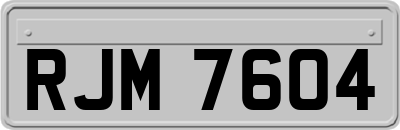 RJM 7604